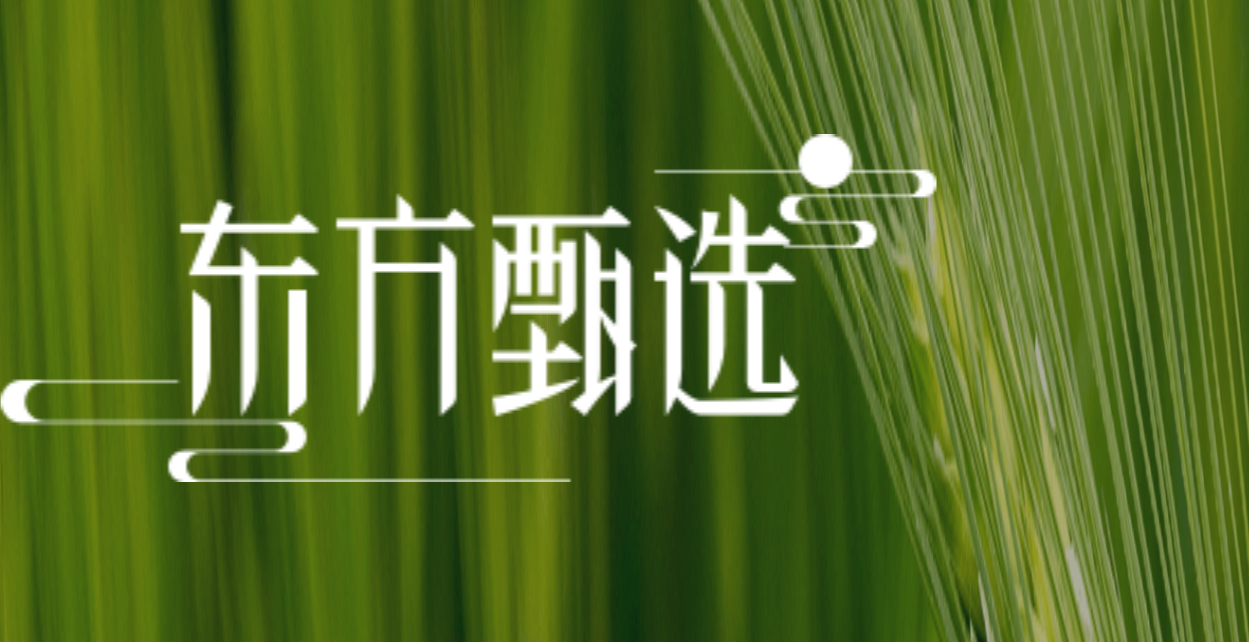 东方甄选